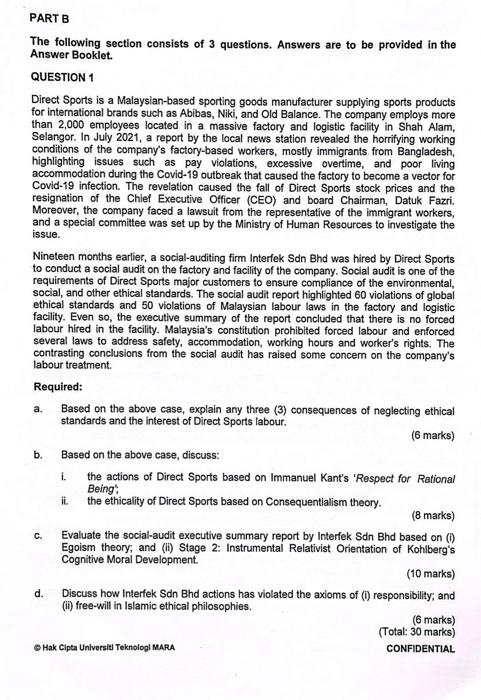 PART B

The following section consists of 3 questions. Answers are to be provided in the Answer Booklet.

QUESTION 1

Direct Sports is a Malaysian-based sporting goods manufacturer supplying sports products for international brands such as Abibas, Niki, and Old Balance. The company employs more than 2,000 employees located in a massive factory and logistic facility in Shah Alam, Selangor. In July 2021, a report by the local news station revealed the horrifying working conditions of the company's factory-based workers, mostly immigrants from Bangladesh, highlighting issues such as pay violations, excessive overtime, and poor living accommodation during the Covid-19 outbreak that caused the factory to become a vector for Covid-19 infection. The revelation caused the fall of Direct Sports stock prices and the resignation of the Chief Executive Officer (CEO) and board Chairman, Datuk Fazri. Moreover, the company faced a lawsuit from the representative of the immigrant workers, and a special committee was set up by the Ministry of Human Resources to investigate the issue.

Nineteen months earlier, a social-auditing firm Interfek Sdn Bhd was hired by Direct Sports to conduct a social audit on the factory and facility of the company. Social audit is one of the requirements of Direct Sports major customers to ensure compliance of the environmental, social, and other ethical standards. The social audit report highlighted 60 violations of global ethical standards and 50 violations of Malaysian labour laws in the factory and logistic facility. Even so, the executive summary of the report concluded that there is no forced labour hired in the facility. Malaysia's constitution prohibited forced labour and enforced several laws to address safety, accommodation, working hours and worker's rights. The contrasting conclusions from the social audit has raised some concern on the company's labour treatment.

Required:

a. Based on the above case, explain any three (3) consequences of neglecting ethical standards and the interest of Direct Sports labour.
(6 marks)

b. Based on the above case, discuss:
i. the actions of Direct Sports based on Immanuel Kant's 'Respect for Rational Being';
ii. the ethicality of Direct Sports based on Consequentialism theory.
(8 marks)

c. Evaluate the social-audit executive summary report by Interfek Sdn Bhd based on (i) Egoism theory; and (ii) Stage 2: Instrumental Relativist Orientation of Kohlberg's Cognitive Moral Development.
(10 marks)

d. Discuss how Interfek Sdn Bhd actions has violated the axioms of (i) responsibility; and (ii) free-will in Islamic ethical philosophies.
(6 marks)
(Total: 30 marks)

© Hak Cipta Universiti Teknologi MARA CONFIDENTIAL